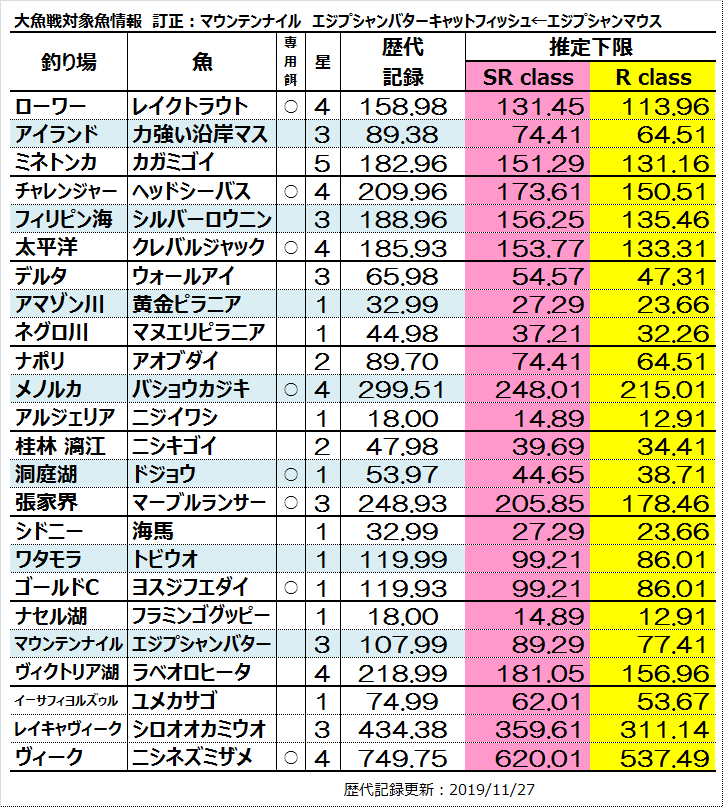 大魚戦対象魚情報　訂正：マウンテンナイル　エジプシャンバターキャットフィッシュ←エジプシャンマウス

| 釣り場 | 魚 | 専用餌 | 星 | 歴代記録 | 推定下限 SR class | 推定下限 R class |
|---|---|---|---|---|---|---|
| ローワー | レイクトラウト | ○ | 4 | 158.98 | 131.45 | 113.96 |
| アイランド | 力強い沿岸マス | | 3 | 89.38 | 74.41 | 64.51 |
| ミネトンカ | カガミゴイ | | 5 | 182.96 | 151.29 | 131.16 |
| チャレンジャー | ヘッドシーバス | ○ | 4 | 209.96 | 173.61 | 150.51 |
| フィリピン海 | シルバーロウニン | | 3 | 188.96 | 156.25 | 135.46 |
| 太平洋 | クレバルジャック | ○ | 4 | 185.93 | 153.77 | 133.31 |
| デルタ | ウォールアイ | | 3 | 65.98 | 54.57 | 47.31 |
| アマゾン川 | 黄金ピラニア | | 1 | 32.99 | 27.29 | 23.66 |
| ネグロ川 | マヌエリピラニア | | 1 | 44.98 | 37.21 | 32.26 |
| ナポリ | アオブダイ | | 2 | 89.70 | 74.41 | 64.51 |
| メノルカ | バショウカジキ | ○ | 4 | 299.51 | 248.01 | 215.01 |
| アルジェリア | ニジイワシ | | 1 | 18.00 | 14.89 | 12.91 |
| 桂林 漓江 | ニシキゴイ | | 2 | 47.98 | 39.69 | 34.41 |
| 洞庭湖 | ドジョウ | ○ | 1 | 53.97 | 44.65 | 38.71 |
| 張家界 | マーブルランサー | ○ | 3 | 248.93 | 205.85 | 178.46 |
| シドニー | 海馬 | | 1 | 32.99 | 27.29 | 23.66 |
| ワタモラ | トビウオ | | 1 | 119.99 | 99.21 | 86.01 |
| ゴールドC | ヨスジフエダイ | ○ | 1 | 119.93 | 99.21 | 86.01 |
| ナセル湖 | フラミンゴグッピー | | 1 | 18.00 | 14.89 | 12.91 |
| マウンテンナイル | エジプシャンバター | | 3 | 107.99 | 89.29 | 77.41 |
| ヴィクトリア湖 | ラベオロヒータ | | 4 | 218.99 | 181.05 | 156.96 |
| イーサフィヨルズゥル | ユメカサゴ | | 1 | 74.99 | 62.01 | 53.67 |
| レイキャヴィーク | シロオオカミウオ | | 3 | 434.38 | 359.61 | 311.14 |
| ヴィーク | ニシネズミザメ | ○ | 4 | 749.75 | 620.01 | 537.49 |

歴代記録更新：2019/11/27